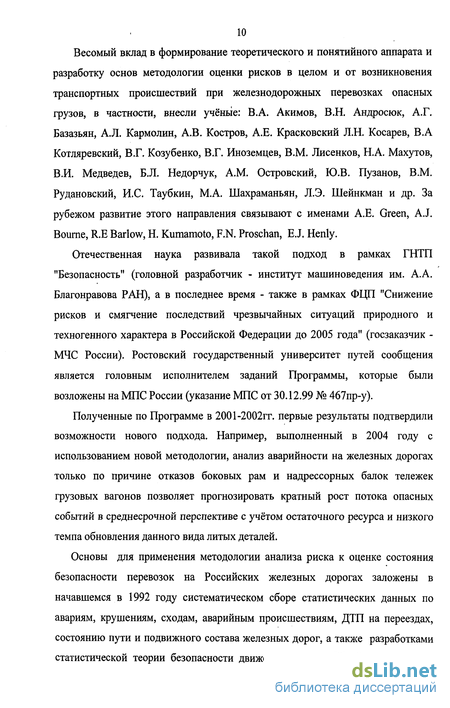 10

Весомый вклад в формирование теоретического и понятийного аппарата и разработку основ методологии оценки рисков в целом и от возникновения транспортных происшествий при железнодорожных перевозках опасных грузов, в частности, внесли учёные: В.А. Акимов, В.Н. Андросюк, А.Г. Базазьян, А.Л. Кармолин, А.В. Костров, А.Е. Красковский Л.Н. Косарев, В.А Котляревский, В.Г. Козубенко, В.Г. Иноземцев, В.М. Лисенков, Н.А. Махутов, В.И. Медведев, Б.Л. Недорчук, А.М. Островский, Ю.В. Пузанов, В.М. Рудановский, И.С. Таубкин, М.А. Шахраманьян, Л.Э. Шейнкман и др. За рубежом развитие этого направления связывают с именами A.E. Green, A.J. Bourne, R.E Barlow, H. Kumamoto, F.N. Proschan, E.J. Henly.

Отечественная наука развивала такой подход в рамках ГНТП "Безопасность" (головной разработчик - институт машиноведения им. А.А. Благонравова РАН), а в последнее время - также в рамках ФЦП "Снижение рисков и смягчение последствий чрезвычайных ситуаций природного и техногенного характера в Российской Федерации до 2005 года" (госзаказчик - МЧС России). Ростовский государственный университет путей сообщения является головным исполнителем заданий Программы, которые были возложены на МПС России (указание МПС от 30.12.99 № 467пр-у).

Полученные по Программе в 2001-2002гг. первые результаты подтвердили возможности нового подхода. Например, выполненный в 2004 году с использованием новой методологии, анализ аварийности на железных дорогах только по причине отказов боковых рам и надрессорных балок тележек грузовых вагонов позволяет прогнозировать кратный рост потока опасных событий в среднесрочной перспективе с учётом остаточного ресурса и низкого темпа обновления данного вида литых деталей.

Основы для применения методологии анализа риска к оценке состояния безопасности перевозок на Российских железных дорогах заложены в начавшемся в 1992 году систематическом сборе статистических данных по авариям, крушениям, сходам, аварийным происшествиям, ДТП на переездах, состоянию пути и подвижного состава железных дорог, а также разработками статистической теории безопасности движ

dsLib.net
библиотека диссертаций